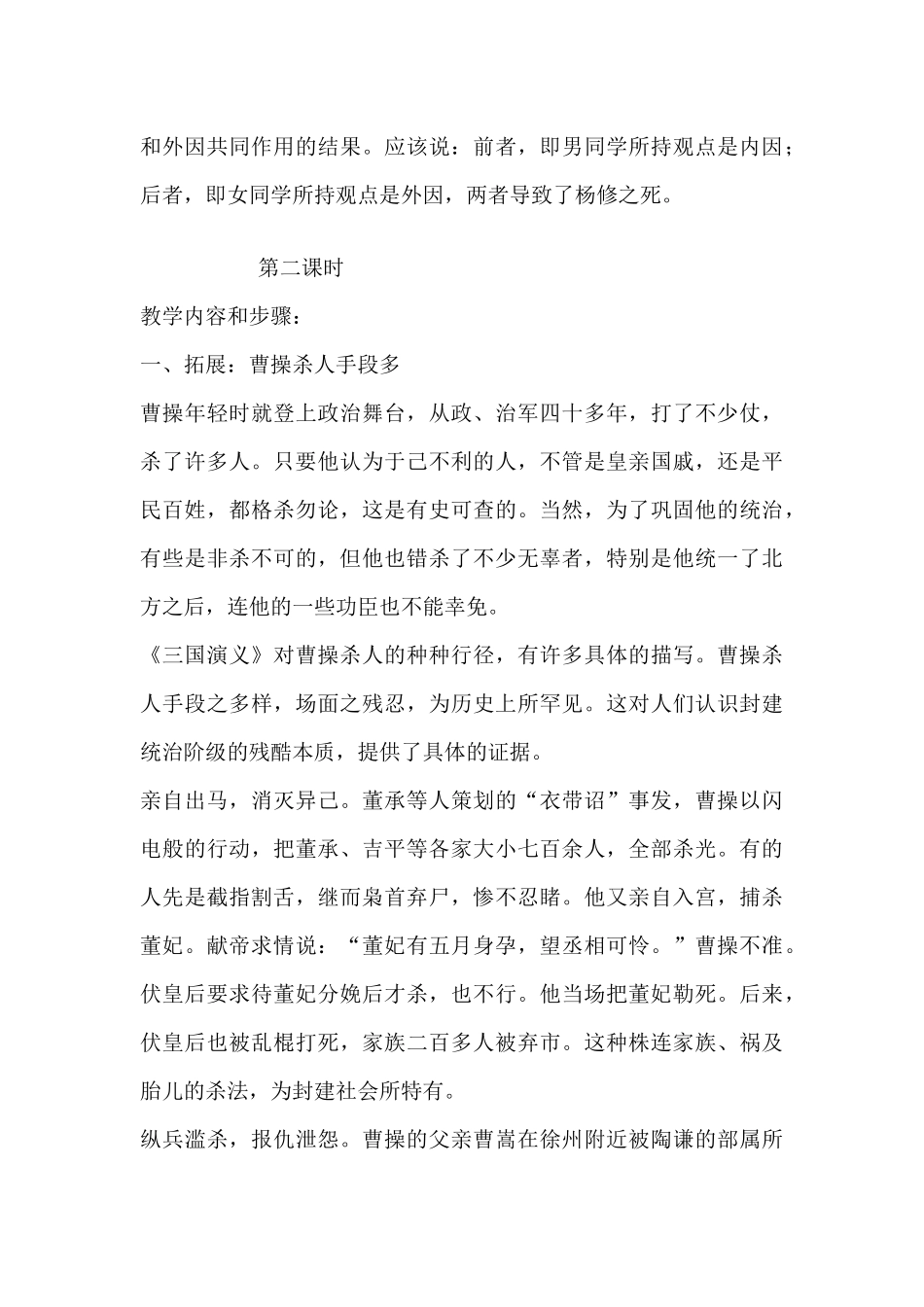 和外因共同作用的结果。应该说：前者，即男同学所持观点是内因；后者，即女同学所持观点是外因，两者导致了杨修之死。

第二课时

教学内容和步骤：

一、拓展：曹操杀人手段多

曹操年轻时就登上政治舞台，从政、治军四十多年，打了不少仗，杀了许多人。只要他认为于己不利的人，不管是皇亲国戚，还是平民百姓，都格杀勿论，这是有史可查的。当然，为了巩固他的统治，有些是非杀不可的，但他也错杀了不少无辜者，特别是他统一了北方之后，连他的一些功臣也不能幸免。

《三国演义》对曹操杀人的种种行径，有许多具体的描写。曹操杀人手段之多样，场面之残忍，为历史上所罕见。这对人们认识封建统治阶级的残酷本质，提供了具体的证据。

亲自出马，消灭异己。董承等人策划的“衣带诏”事发，曹操以闪电般的行动，把董承、吉平等各家大小七百余人，全部杀光。有的人先是截指割舌，继而枭首弃尸，惨不忍睹。他又亲自入宫，捕杀董妃。献帝求情说：“董妃有五月身孕，望丞相可怜。”曹操不准。伏皇后要求待董妃分娩后才杀，也不行。他当场把董妃勒死。后来，伏皇后也被乱棍打死，家族二百多人被弃市。这种株连家族、祸及胎儿的杀法，为封建社会所特有。

纵兵滥杀，报仇泄怨。曹操的父亲曹嵩在徐州附近被陶谦的部属所